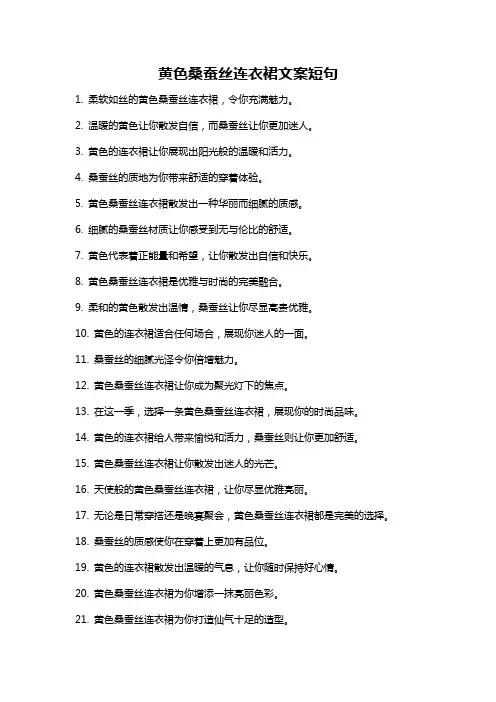 黄色桑蚕丝连衣裙文案短句

1. 柔软如丝的黄色桑蚕丝连衣裙，令你充满魅力。

2. 温暖的黄色让你散发自信，而桑蚕丝让你更加迷人。

3. 黄色的连衣裙让你展现出阳光般的温暖和活力。

4. 桑蚕丝的质地为你带来舒适的穿着体验。

5. 黄色桑蚕丝连衣裙散发出一种华丽而细腻的质感。

6. 细腻的桑蚕丝材质让你感受到无与伦比的舒适。

7. 黄色代表着正能量和希望，让你散发出自信和快乐。

8. 黄色桑蚕丝连衣裙是优雅与时尚的完美融合。

9. 柔和的黄色散发出温情，桑蚕丝让你尽显高贵优雅。

10. 黄色的连衣裙适合任何场合，展现你迷人的一面。

11. 桑蚕丝的细腻光泽令你倍增魅力。

12. 黄色桑蚕丝连衣裙让你成为聚光灯下的焦点。

13. 在这一季，选择一条黄色桑蚕丝连衣裙，展现你的时尚品味。

14. 黄色的连衣裙给人带来愉悦和活力，桑蚕丝则让你更加舒适。

15. 黄色桑蚕丝连衣裙让你散发出迷人的光芒。

16. 天使般的黄色桑蚕丝连衣裙，让你尽显优雅亮丽。

17. 无论是日常穿搭还是晚宴聚会，黄色桑蚕丝连衣裙都是完美的选择。

18. 桑蚕丝的质感使你在穿着上更加有品位。

19. 黄色的连衣裙散发出温暖的气息，让你随时保持好心情。

20. 黄色桑蚕丝连衣裙为你增添一抹亮丽色彩。

21. 黄色桑蚕丝连衣裙为你打造仙气十足的造型。